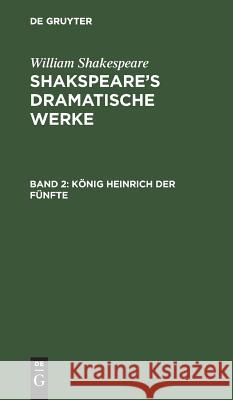 DE GRUYTER

William Shakespeare

SHAKSPEARE'S DRAMATISCHE WERKE

BAND 2: KÖNIG HEINRICH DER FÜNFTE

DE G

Kraina Książek